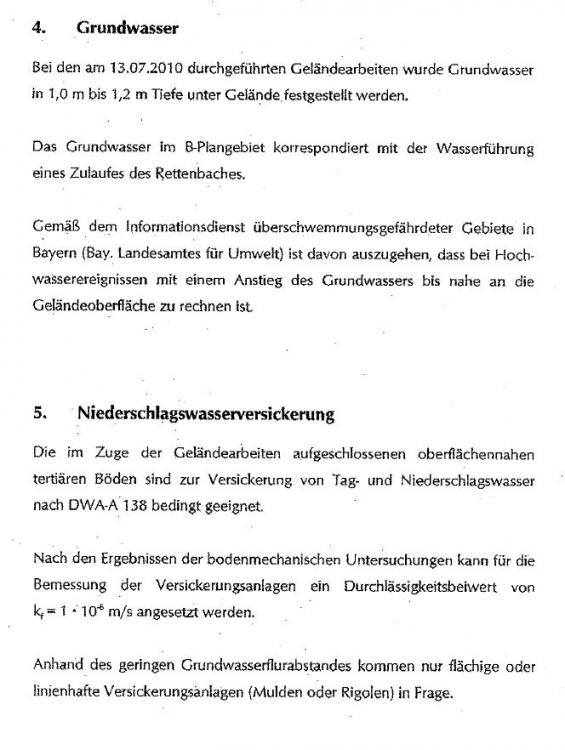 4. Grundwasser

Bei den am 13.07.2010 durchgeführten Geländearbeiten wurde Grundwasser in 1,0 m bis 1,2 m Tiefe unter Gelände festgestellt werden.

Das Grundwasser im B-Plangebiet korrespondiert mit der Wasserführung eines Zulaufes des Rettenbaches.

Gemäß dem Informationsdienst überschwemmungsgefährdeter Gebiete in Bayern (Bay. Landesamtes für Umwelt) ist davon auszugehen, dass bei Hochwasserereignissen mit einem Anstieg des Grundwassers bis nahe an die Geländeoberfläche zu rechnen ist.

5. Niederschlagswasserversickerung

Die im Zuge der Geländearbeiten aufgeschlossenen oberflächennahen tertiären Böden sind zur Versickerung von Tag- und Niederschlagswasser nach DWA-A 138 bedingt geeignet.

Nach den Ergebnissen der bodenmechanischen Untersuchungen kann für die Bemessung der Versickerungsanlagen ein Durchlässigkeitsbeiwert von $k_f = 1 \cdot 10^{-6}$ m/s angesetzt werden.

Anhand des geringen Grundwasserflurabstandes kommen nur flächige oder linienhafte Versickerungsanlagen (Mulden oder Rigolen) in Frage.